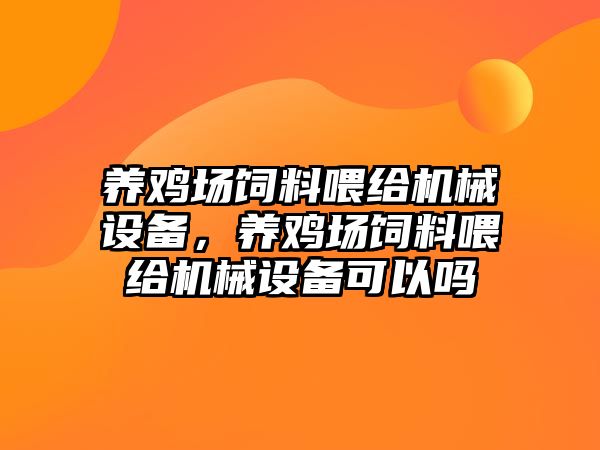 养鸡场饲料喂给机械设备，养鸡场饲料喂给机械设备可以吗